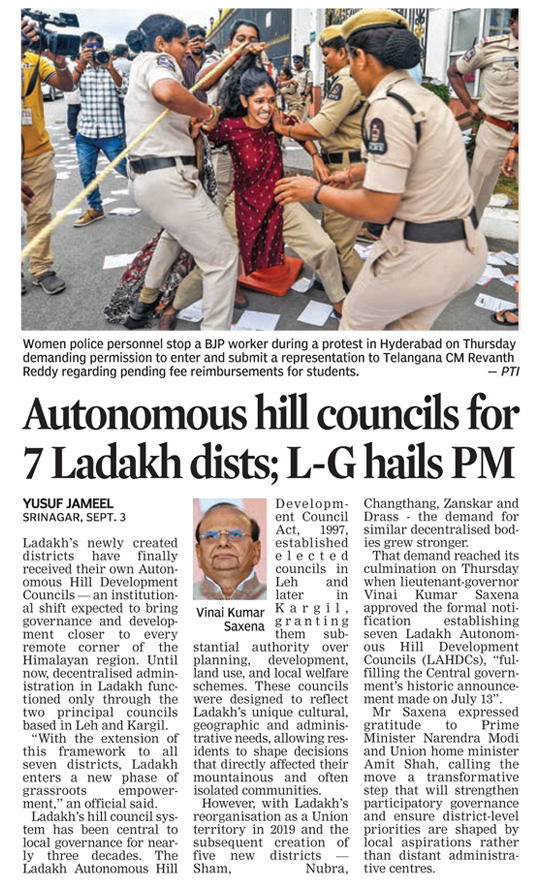 Women police personnel stop a BJP worker during a protest in Hyderabad on Thursday demanding permission to enter and submit a representation to Telangana CM Revanth Reddy regarding pending fee reimbursements for students. — PTI

Autonomous hill councils for 7 Ladakh dists; L-G hails PM

YUSUF JAMEEL
SRINAGAR, SEPT. 3

Ladakh's newly created districts have finally received their own Autonomous Hill Development Councils — an institutional shift expected to bring governance and development closer to every remote corner of the Himalayan region. Until now, decentralised administration in Ladakh functioned only through the two principal councils based in Leh and Kargil.

"With the extension of this framework to all seven districts, Ladakh enters a new phase of grassroots empowerment," an official said.

Ladakh's hill council system has been central to local governance for nearly three decades. The Ladakh Autonomous Hill Development Council Act, 1997, established elected councils in Leh and later in Kargil, granting them substantial authority over planning, development, land use, and local welfare schemes. These councils were designed to reflect Ladakh's unique cultural, geographic and administrative needs, allowing residents to shape decisions that directly affected their mountainous and often isolated communities.

Vinai Kumar Saxena

However, with Ladakh's reorganisation as a Union territory in 2019 and the subsequent creation of five new districts — Sham, Nubra, Changthang, Zanskar and Drass - the demand for similar decentralised bodies grew stronger.

That demand reached its culmination on Thursday when lieutenant-governor Vinai Kumar Saxena approved the formal notification establishing seven Ladakh Autonomous Hill Development Councils (LAHDCs), "fulfilling the Central government's historic announcement made on July 13".

Mr Saxena expressed gratitude to Prime Minister Narendra Modi and Union home minister Amit Shah, calling the move a transformative step that will strengthen participatory governance and ensure district-level priorities are shaped by local aspirations rather than distant administrative centres.